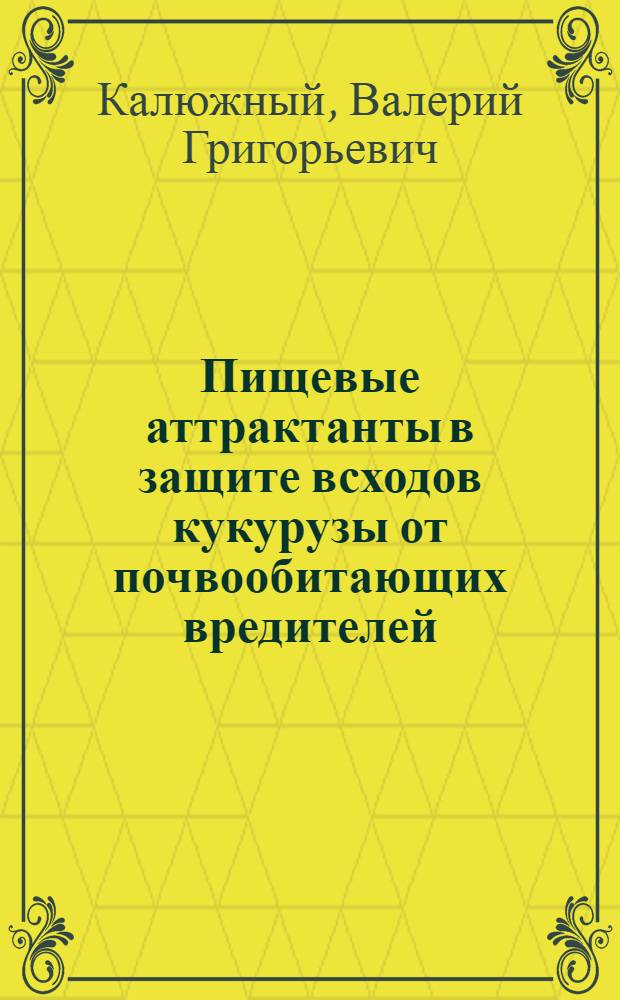 Калюжный, Валерий Григорьевич

Пищевые аттрактанты в защите всходов кукурузы от почвообитающих вредителей